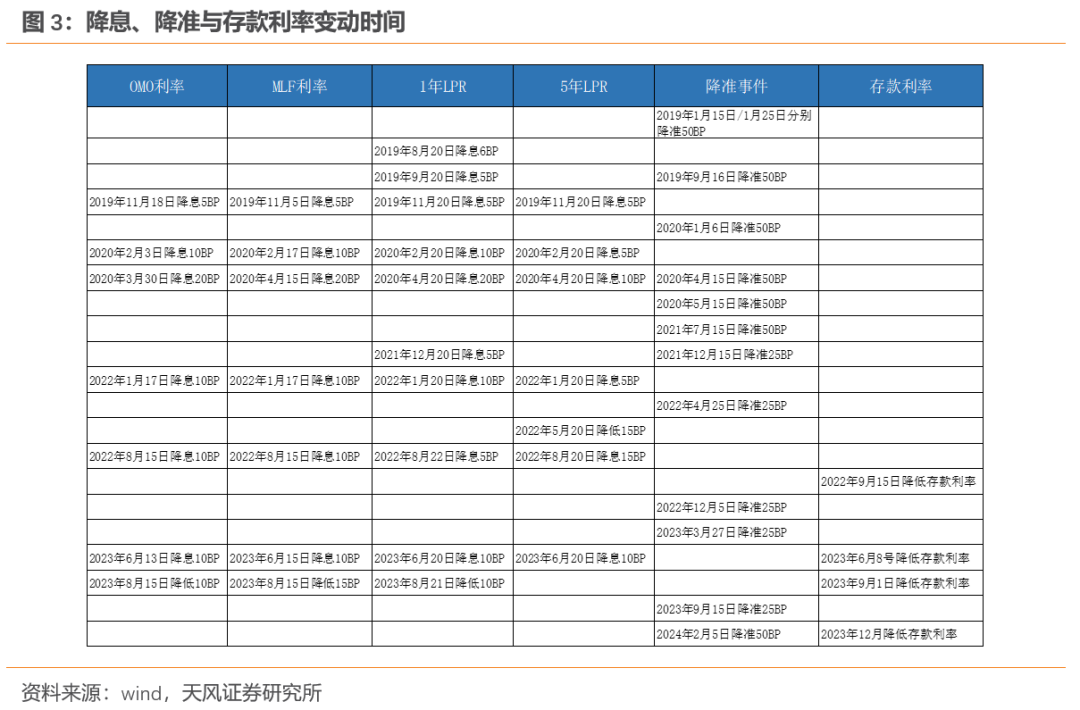 图 3：降息、降准与存款利率变动时间

| OMO利率 | MLF利率 | 1年LPR | 5年LPR | 降准事件 | 存款利率 |
|---|---|---|---|---|---|
| | | | | 2019年1月15日/1月25日分别降准50BP | |
| | | 2019年8月20日降息6BP | | | |
| | | 2019年9月20日降息5BP | | 2019年9月16日降准50BP | |
| 2019年11月18日降息5BP | 2019年11月5日降息5BP | 2019年11月20日降息5BP | 2019年11月20日降息5BP | | |
| | | | | 2020年1月6日降准50BP | |
| 2020年2月3日降息10BP | 2020年2月17日降息10BP | 2020年2月20日降息10BP | 2020年2月20日降息5BP | | |
| 2020年3月30日降息20BP | 2020年4月15日降息20BP | 2020年4月20日降息20BP | 2020年4月20日降息10BP | 2020年4月15日降准50BP | |
| | | | | 2020年5月15日降准50BP | |
| | | | | 2021年7月15日降准50BP | |
| | | 2021年12月20日降息5BP | | 2021年12月15日降准25BP | |
| 2022年1月17日降息10BP | 2022年1月17日降息10BP | 2022年1月20日降息10BP | 2022年1月20日降息5BP | | |
| | | | | 2022年4月25日降准25BP | |
| | | | 2022年5月20日降低15BP | | |
| 2022年8月15日降息10BP | 2022年8月15日降息10BP | 2022年8月22日降息5BP | 2022年8月20日降息15BP | | |
| | | | | | 2022年9月15日降低存款利率 |
| | | | | 2022年12月5日降准25BP | |
| | | | | 2023年3月27日降准25BP | |
| 2023年6月13日降息10BP | 2023年6月15日降息10BP | 2023年6月20日降息10BP | 2023年6月20日降息10BP | | 2023年6月8号降低存款利率 |
| 2023年8月15日降低10BP | 2023年8月15日降低15BP | 2023年8月21日降低10BP | | | 2023年9月1日降低存款利率 |
| | | | | 2023年9月15日降准25BP | |
| | | | | 2024年2月5日降准50BP | 2023年12月降低存款利率 |

资料来源：wind，天风证券研究所